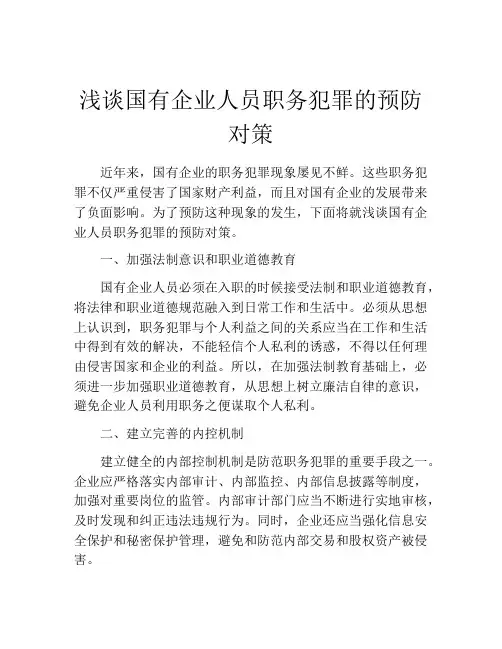 浅谈国有企业人员职务犯罪的预防对策

近年来，国有企业的职务犯罪现象屡见不鲜。这些职务犯罪不仅严重侵害了国家财产利益，而且对国有企业的发展带来了负面影响。为了预防这种现象的发生，下面将就浅谈国有企业人员职务犯罪的预防对策。

一、加强法制意识和职业道德教育

国有企业人员必须在入职的时候接受法制和职业道德教育，将法律和职业道德规范融入到日常工作和生活中。必须从思想上认识到，职务犯罪与个人利益之间的关系应当在工作和生活中得到有效的解决，不能轻信个人私利的诱惑，不得以任何理由侵害国家和企业的利益。所以，在加强法制教育基础上，必须进一步加强职业道德教育，从思想上树立廉洁自律的意识，避免企业人员利用职务之便谋取个人私利。

二、建立完善的内控机制

建立健全的内部控制机制是防范职务犯罪的重要手段之一。企业应严格落实内部审计、内部监控、内部信息披露等制度，加强对重要岗位的监管。内部审计部门应当不断进行实地审核，及时发现和纠正违法违规行为。同时，企业还应当强化信息安全保护和秘密保护管理，避免和防范内部交易和股权资产被侵害。